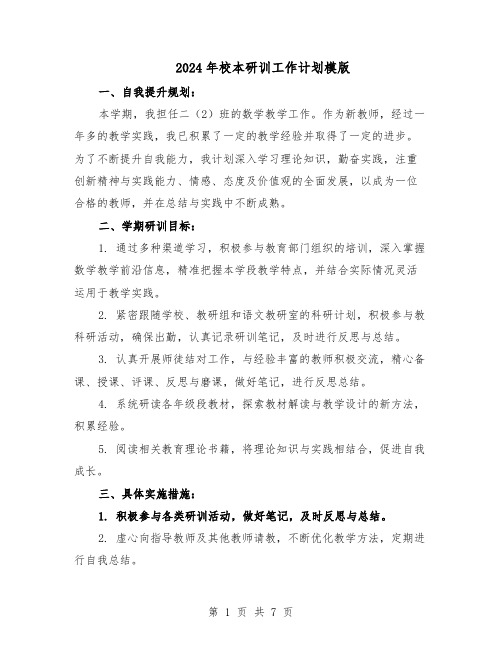 2024年校本研训工作计划模版

一、自我提升规划：

本学期，我担任二（2）班的数学教学工作。作为新教师，经过一年多的教学实践，我已积累了一定的教学经验并取得了一定的进步。为了不断提升自我能力，我计划深入学习理论知识，勤奋实践，注重创新精神与实践能力、情感、态度及价值观的全面发展，以成为一位合格的教师，并在总结与实践中不断成熟。

二、学期研训目标：

1. 通过多种渠道学习，积极参与教育部门组织的培训，深入掌握数学教学前沿信息，精准把握本学段教学特点，并结合实际情况灵活运用于教学实践。

2. 紧密跟随学校、教研组和语文教研室的科研计划，积极参与教科研活动，确保出勤，认真记录研训笔记，及时进行反思与总结。

3. 认真开展师徒结对工作，与经验丰富的教师积极交流，精心备课、授课、评课、反思与磨课，做好笔记，进行反思总结。

4. 系统研读各年级段教材，探索教材解读与教学设计的新方法，积累经验。

5. 阅读相关教育理论书籍，将理论知识与实践相结合，促进自我成长。

三、具体实施措施：

1. 积极参与各类研训活动，做好笔记，及时反思与总结。

2. 虚心向指导教师及其他教师请教，不断优化教学方法，定期进行自我总结。

第 1 页 共 7 页